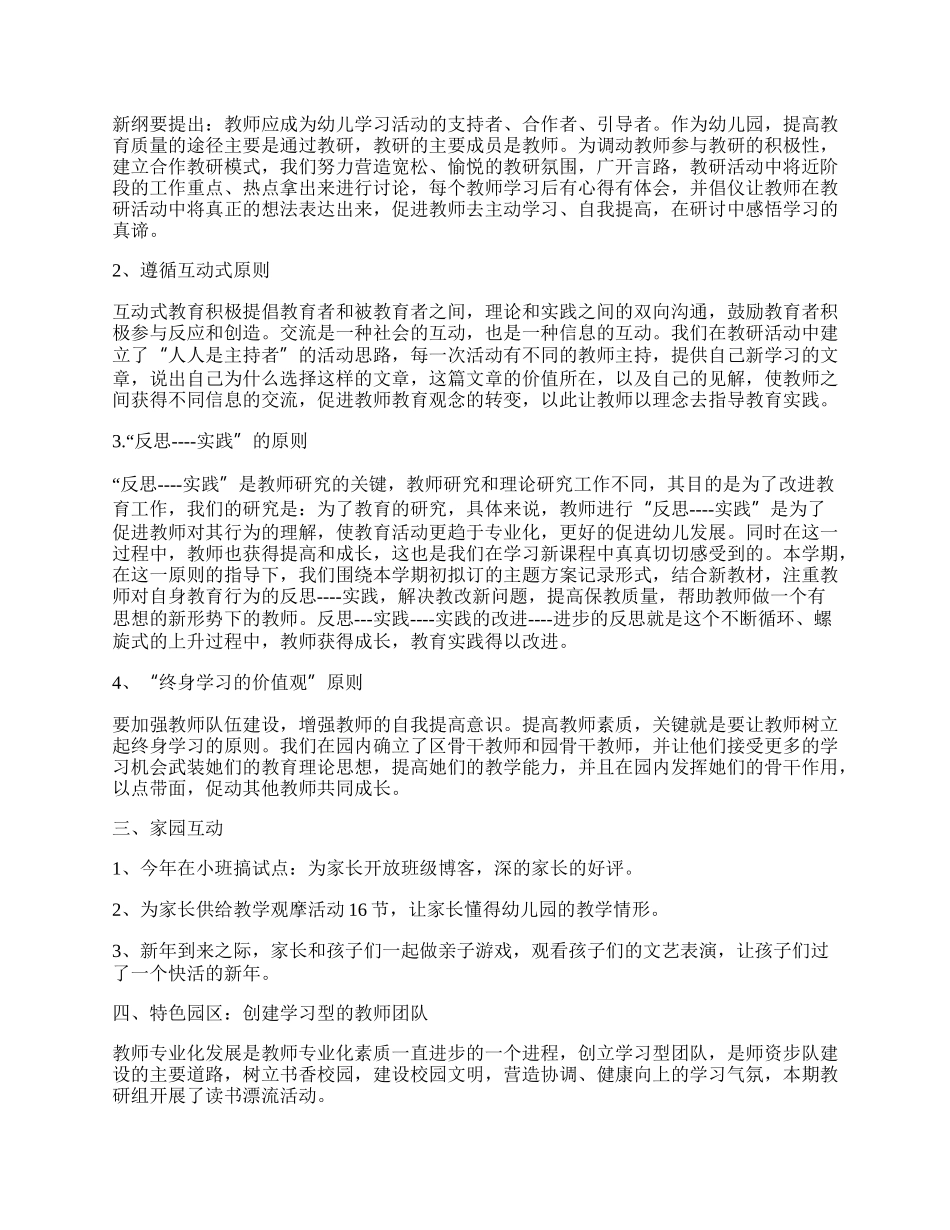 新纲要提出：教师应成为幼儿学习活动的支持者、合作者、引导者。作为幼儿园，提高教育质量的途径主要是通过教研，教研的主要成员是教师。为调动教师参与教研的积极性，建立合作教研模式，我们努力营造宽松、愉悦的教研氛围，广开言路，教研活动中将近阶段的工作重点、热点拿出来进行讨论，每个教师学习后有心得有体会，并倡仪让教师在教研活动中将真正的想法表达出来，促进教师去主动学习、自我提高，在研讨中感悟学习的真谛。

2、遵循互动式原则

互动式教育积极提倡教育者和被教育者之间，理论和实践之间的双向沟通，鼓励教育者积极参与反应和创造。交流是一种社会的互动，也是一种信息的互动。我们在教研活动中建立了“人人是主持者”的活动思路，每一次活动有不同的教师主持，提供自己新学习的文章，说出自己为什么选择这样的文章，这篇文章的价值所在，以及自己的见解，使教师之间获得不同信息的交流，促进教师教育观念的转变，以此让教师以理念去指导教育实践。

3.“反思----实践”的原则

“反思----实践”是教师研究的关键，教师研究和理论研究工作不同，其目的是为了改进教育工作，我们的研究是：为了教育的研究，具体来说，教师进行“反思----实践”是为了促进教师对其行为的理解，使教育活动更趋于专业化，更好的促进幼儿发展。同时在这一过程中，教师也获得提高和成长，这也是我们在学习新课程中真真切切感受到的。本学期，在这一原则的指导下，我们围绕本学期初拟订的主题方案记录形式，结合新教材，注重教师对自身教育行为的反思----实践，解决教改新问题，提高保教质量，帮助教师做一个有思想的新形势下的教师。反思---实践----实践的改进----进步的反思就是这个不断循环、螺旋式的上升过程中，教师获得成长，教育实践得以改进。

4、“终身学习的价值观”原则

要加强教师队伍建设，增强教师的自我提高意识。提高教师素质，关键就是要让教师树立起终身学习的原则。我们在园内确立了区骨干教师和园骨干教师，并让他们接受更多的学习机会武装她们的教育理论思想，提高她们的教学能力，并且在园内发挥她们的骨干作用，以点带面，促动其他教师共同成长。

三、家园互动

1、今年在小班搞试点：为家长开放班级博客，深的家长的好评。

2、为家长供给教学观摩活动 16 节，让家长懂得幼儿园的教学情形。

3、新年到来之际，家长和孩子们一起做亲子游戏，观看孩子们的文艺表演，让孩子们过了一个快活的新年。

四、特色园区：创建学习型的教师团队

教师专业化发展是教师专业化素质一直进步的一个进程，创立学习型团队，是师资步队建设的主要道路，树立书香校园，建设校园文明，营造协调、健康向上的学习气氛，本期教研组开展了读书漂流活动。